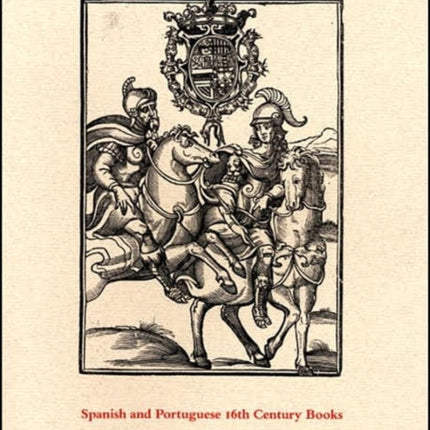 Spanish and Portuguese 16th Century Books